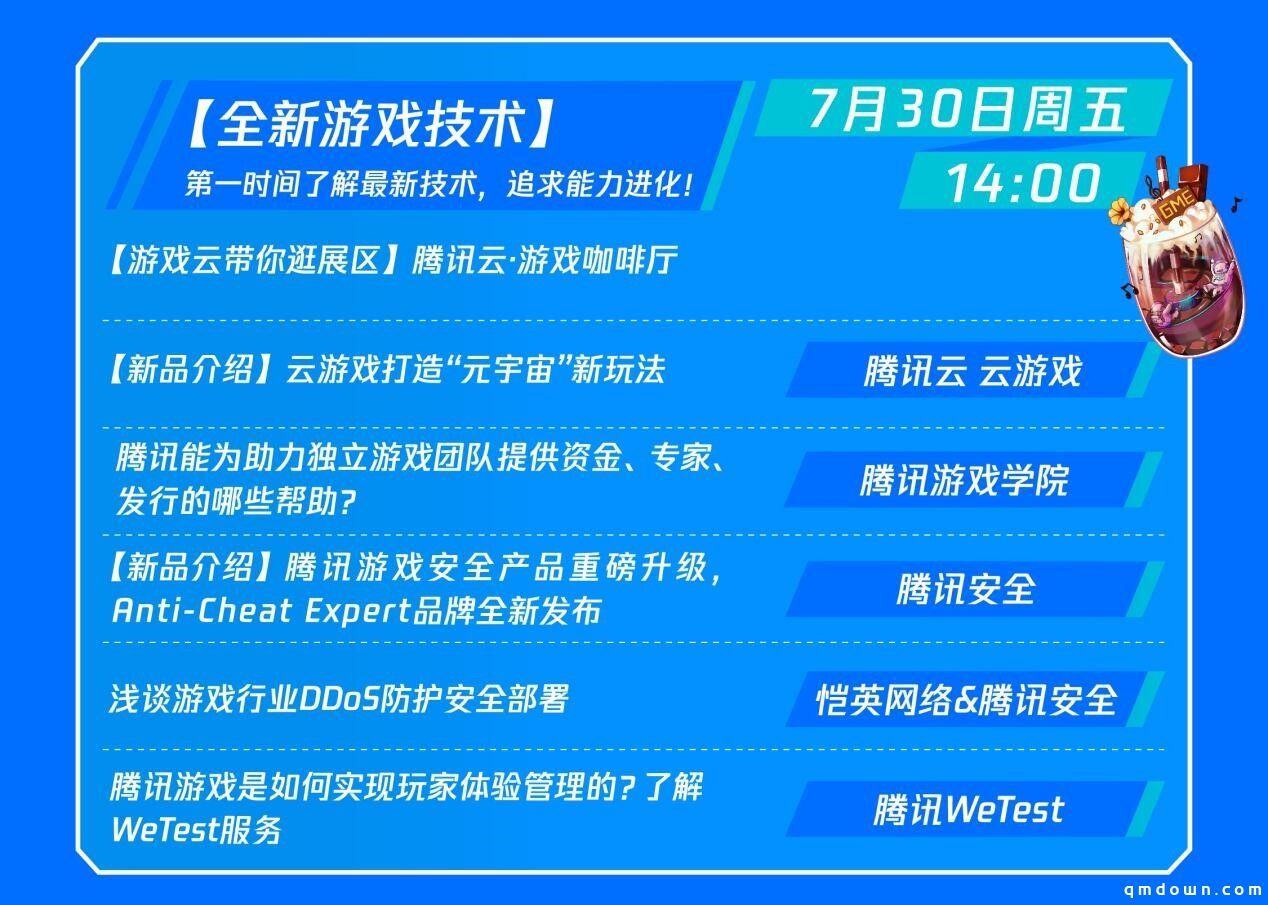 【全新游戏技术】

第一时间了解最新技术，追求能力进化！

7月30日周五

14:00

GME

【游戏云带你逛展区】腾讯云·游戏咖啡厅

【新品介绍】云游戏打造“元宇宙”新玩法

腾讯云 云游戏

腾讯能为助力独立游戏团队提供资金、专家、发行的哪些帮助？

腾讯游戏学院

【新品介绍】腾讯游戏安全产品重磅升级，Anti-Cheat Expert品牌全新发布

腾讯安全

浅谈游戏行业DDoS防护安全部署

恺英网络&腾讯安全

腾讯游戏是如何实现玩家体验管理的？了解WeTest服务

腾讯WeTest

qmdown.com